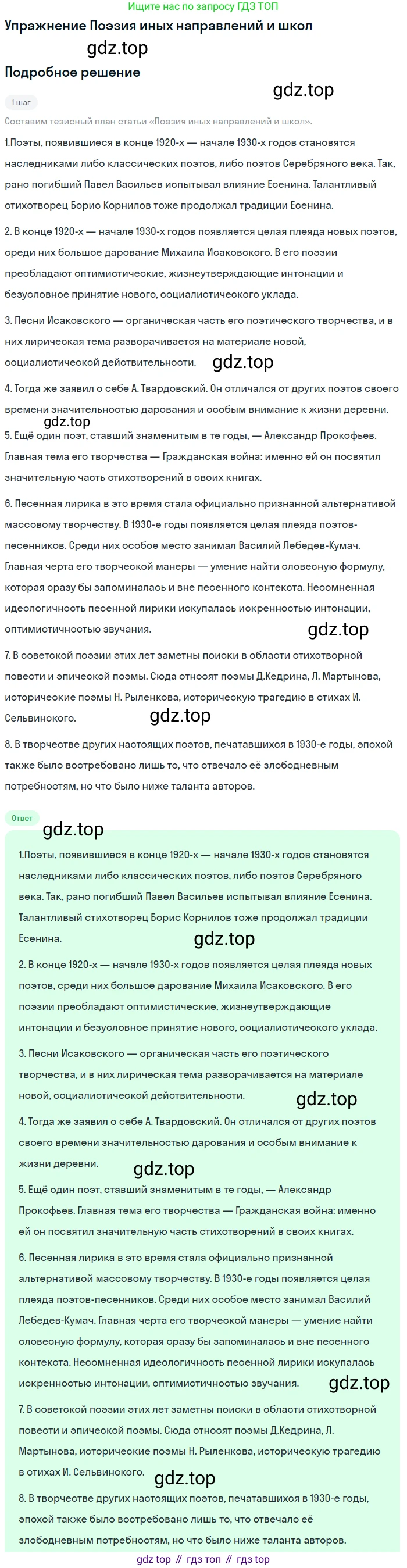 Ищите нас по запросу ГДЗ ТОП

Упражнение Поэзия иных направлений и школ

gdz.top

Подробное решение

gdz.top

1 шаг

Составим тезисный план статьи «Поэзия иных направлений и школ».

1.Поэты, появившиеся в конце 1920-х — начале 1930-х годов становятся наследниками либо классических поэтов, либо поэтов Серебряного века. Так, рано погибший Павел Васильев испытывал влияние Есенина. Талантливый стихотворец Борис Корнилов тоже продолжал традиции Есенина.

2. В конце 1920-х — начале 1930-х годов появляется целая плеяда новых поэтов, среди них большое дарование Михаила Исаковского. В его поэзии преобладают оптимистические, жизнеутверждающие интонации и безусловное принятие нового, социалистического уклада.

3. Песни Исаковского — органическая часть его поэтического творчества, и в них лирическая тема разворачивается на материале новой, социалистической действительности.

gdz.top

4. Тогда же заявил о себе А. Твардовский. Он отличался от других поэтов своего времени значительностью дарования и особым внимание к жизни деревни.

gdz.top

5. Ещё один поэт, ставший знаменитым в те годы, — Александр Прокофьев. Главная тема его творчества — Гражданская война: именно ей он посвятил значительную часть стихотворений в своих книгах.

6. Песенная лирика в это время стала официально признанной альтернативой массовому творчеству. В 1930-е годы появляется целая плеяда поэтов-песенников. Среди них особое место занимал Василий Лебедев-Кумач. Главная черта его творческой манеры — умение найти словесную формулу, которая сразу бы запоминалась и вне песенного контекста. Несомненная идеологичность песенной лирики искупалась искренностью интонации, оптимистичностью звучания.

gdz.top

7. В советской поэзии этих лет заметны поиски в области стихотворной повести и эпической поэмы. Сюда относят поэмы Д.Кедрина, Л. Мартынова, исторические поэмы Н. Рыленкова, историческую трагедию в стихах И. Сельвинского.

gdz.top

8. В творчестве других настоящих поэтов, печатавшихся в 1930-е годы, эпохой также было востребовано лишь то, что отвечало её злободневным потребностям, но что было ниже таланта авторов.

Ответ

gdz.top

1.Поэты, появившиеся в конце 1920-х — начале 1930-х годов становятся наследниками либо классических поэтов, либо поэтов Серебряного века. Так, рано погибший Павел Васильев испытывал влияние Есенина. Талантливый стихотворец Борис Корнилов тоже продолжал традиции Есенина.

gdz.top

2. В конце 1920-х — начале 1930-х годов появляется целая плеяда новых поэтов, среди них большое дарование Михаила Исаковского. В его поэзии преобладают оптимистические, жизнеутверждающие интонации и безусловное принятие нового, социалистического уклада.

3. Песни Исаковского — органическая часть его поэтического творчества, и в них лирическая тема разворачивается на материале новой, социалистической действительности.

gdz.top

4. Тогда же заявил о себе А. Твардовский. Он отличался от других поэтов своего времени значительностью дарования и особым внимание к жизни деревни.

gdz.top

5. Ещё один поэт, ставший знаменитым в те годы, — Александр Прокофьев. Главная тема его творчества — Гражданская война: именно ей он посвятил значительную часть стихотворений в своих книгах.

6. Песенная лирика в это время стала официально признанной альтернативой массовому творчеству. В 1930-е годы появляется целая плеяда поэтов-песенников. Среди них особое место занимал Василий Лебедев-Кумач. Главная черта его творческой манеры — умение найти словесную формулу, которая сразу бы запоминалась и вне песенного контекста. Несомненная идеологичность песенной лирики искупалась искренностью интонации, оптимистичностью звучания.

gdz.top

7. В советской поэзии этих лет заметны поиски в области стихотворной повести и эпической поэмы. Сюда относят поэмы Д.Кедрина, Л. Мартынова, исторические поэмы Н. Рыленкова, историческую трагедию в стихах И. Сельвинского.

gdz.top

8. В творчестве других настоящих поэтов, печатавшихся в 1930-е годы, эпохой также было востребовано лишь то, что отвечало её злободневным потребностям, но что было ниже таланта авторов.

gdz top // гдз топ // гдз top